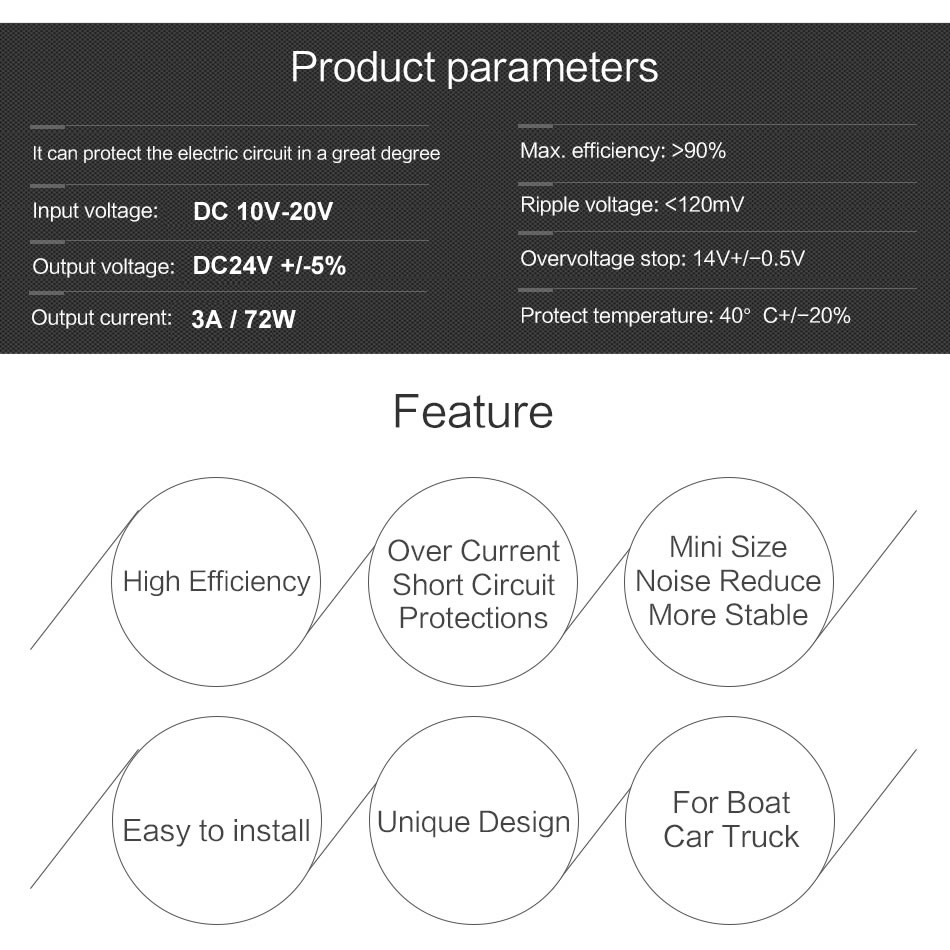 Product parameters

It can protect the electric circuit in a great degree

Input voltage: DC 10V-20V

Output voltage: DC24V +/-5%

Output current: 3A / 72W

Max. efficiency: >90%

Ripple voltage: <120mV

Overvoltage stop: 14V+/−0.5V

Protect temperature: 40° C+/−20%

Feature

High Efficiency

Over Current Short Circuit Protections

Mini Size Noise Reduce More Stable

Easy to install

Unique Design

For Boat Car Truck